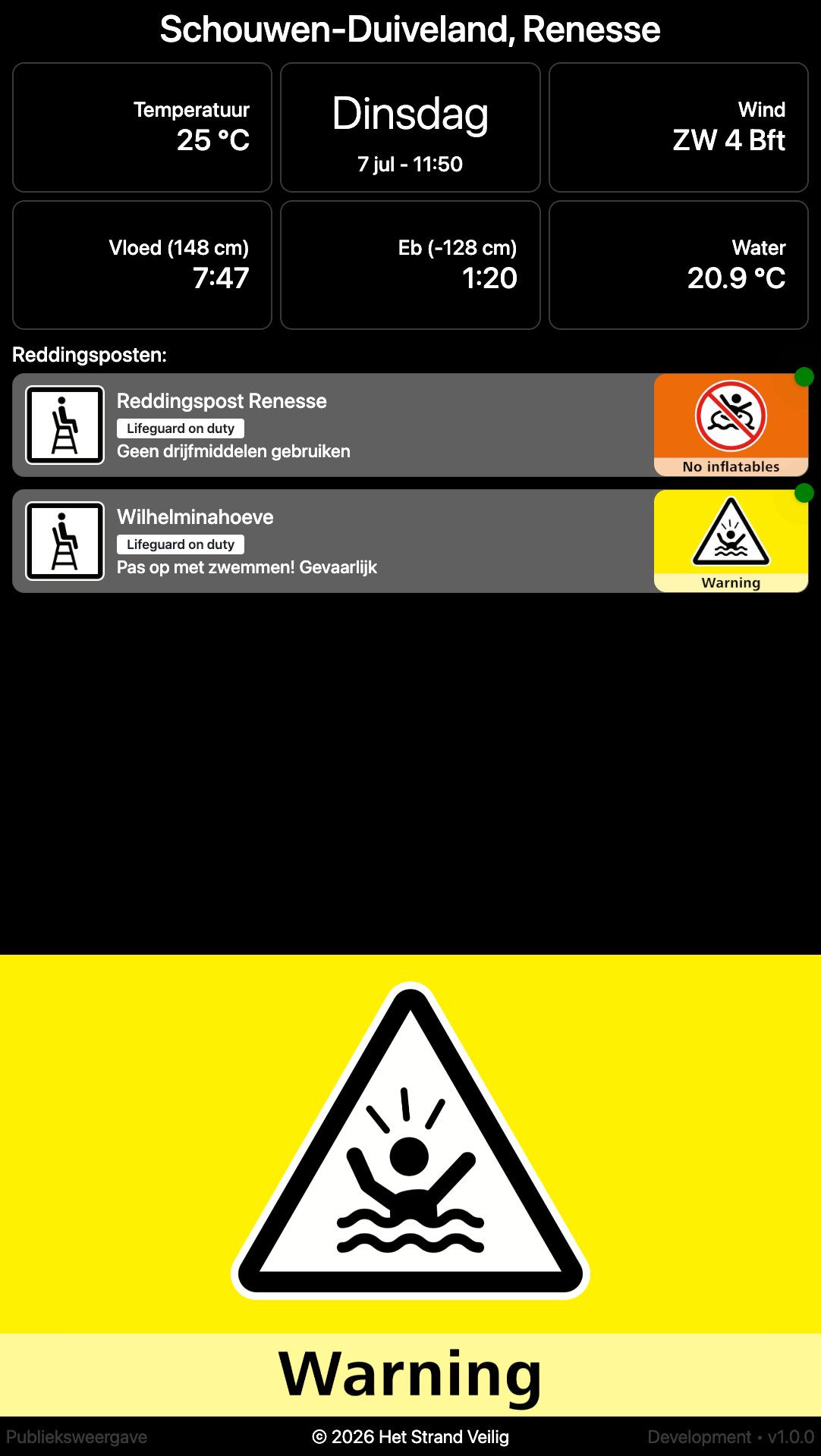 Schouwen-Duiveland, Renesse

Temperatuur
25 °C

Dinsdag
7 jul - 11:50

Wind
ZW 4 Bft

Vloed (148 cm)
7:47

Eb (-128 cm)
1:20

Water
20.9 °C

Reddingsposten:

Reddingspost Renesse
Lifeguard on duty
Geen drijfmiddelen gebruiken
No inflatables

Wilhelminahoeve
Lifeguard on duty
Pas op met zwemmen! Gevaarlijk
Warning

Warning

Publieksweergave
© 2026 Het Strand Veilig
Development • v1.0.0